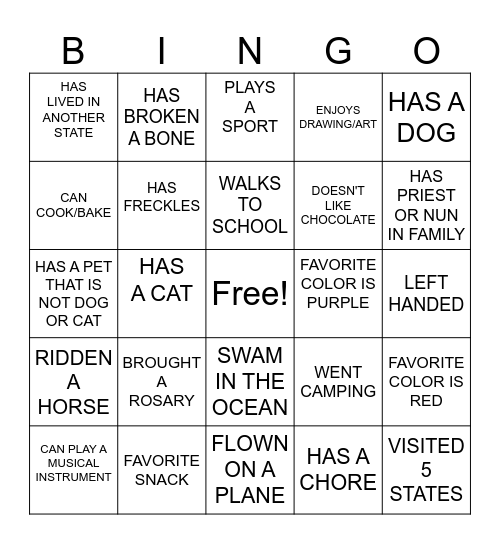 | B | I | N | G | O |
|---|---|---|---|---|
| HAS LIVED IN ANOTHER STATE | HAS BROKEN A BONE | PLAYS A SPORT | ENJOYS DRAWING/ART | HAS A DOG |
| CAN COOK/BAKE | HAS FRECKLES | WALKS TO SCHOOL | DOESN'T LIKE CHOCOLATE | HAS PRIEST OR NUN IN FAMILY |
| HAS A PET THAT IS NOT DOG OR CAT | HAS A CAT | Free! | FAVORITE COLOR IS PURPLE | LEFT HANDED |
| RIDDEN A HORSE | BROUGHT A ROSARY | SWAM IN THE OCEAN | WENT CAMPING | FAVORITE COLOR IS RED |
| CAN PLAY A MUSICAL INSTRUMENT | FAVORITE SNACK | FLOWN ON A PLANE | HAS A CHORE | VISITED 5 STATES |